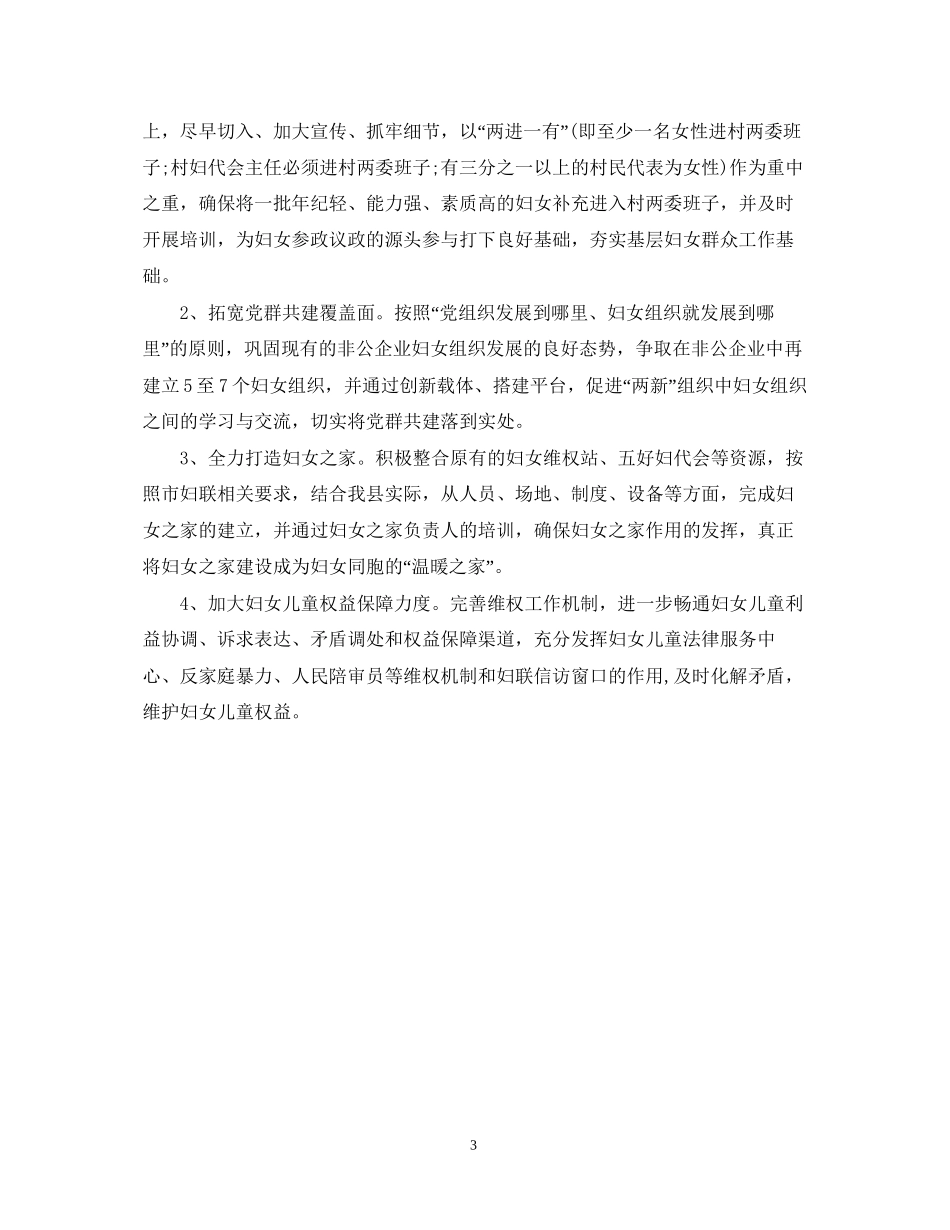 上，尽早切入、加大宣传、抓牢细节，以“两进一有”(即至少一名女性进村两委班子;村妇代会主任必须进村两委班子;有三分之一以上的村民代表为女性)作为重中之重，确保将一批年纪轻、能力强、素质高的妇女补充进入村两委班子，并及时开展培训，为妇女参政议政的源头参与打下良好基础，夯实基层妇女群众工作基础。

2、拓宽党群共建覆盖面。按照“党组织发展到哪里、妇女组织就发展到哪里”的原则，巩固现有的非公企业妇女组织发展的良好态势，争取在非公企业中再建立5至7个妇女组织，并通过创新载体、搭建平台，促进“两新”组织中妇女组织之间的学习与交流，切实将党群共建落到实处。

3、全力打造妇女之家。积极整合原有的妇女维权站、五好妇代会等资源，按照市妇联相关要求，结合我县实际，从人员、场地、制度、设备等方面，完成妇女之家的建立，并通过妇女之家负责人的培训，确保妇女之家作用的发挥，真正将妇女之家建设成为妇女同胞的“温暖之家”。

4、加大妇女儿童权益保障力度。完善维权工作机制，进一步畅通妇女儿童利益协调、诉求表达、矛盾调处和权益保障渠道，充分发挥妇女儿童法律服务中心、反家庭暴力、人民陪审员等维权机制和妇联信访窗口的作用,及时化解矛盾，维护妇女儿童权益。

3